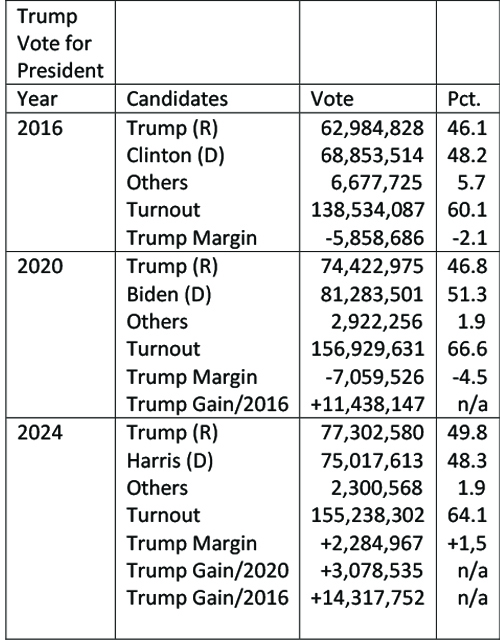 | Trump Vote for President | | | |
|---|---|---|---|
| Year | Candidates | Vote | Pct. |
| 2016 | Trump (R) | 62,984,828 | 46.1 |
| | Clinton (D) | 68,853,514 | 48.2 |
| | Others | 6,677,725 | 5.7 |
| | Turnout | 138,534,087 | 60.1 |
| | Trump Margin | -5,858,686 | -2.1 |
| 2020 | Trump (R) | 74,422,975 | 46.8 |
| | Biden (D) | 81,283,501 | 51.3 |
| | Others | 2,922,256 | 1.9 |
| | Turnout | 156,929,631 | 66.6 |
| | Trump Margin | -7,059,526 | -4.5 |
| | Trump Gain/2016 | +11,438,147 | n/a |
| 2024 | Trump (R) | 77,302,580 | 49.8 |
| | Harris (D) | 75,017,613 | 48.3 |
| | Others | 2,300,568 | 1.9 |
| | Turnout | 155,238,302 | 64.1 |
| | Trump Margin | +2,284,967 | +1,5 |
| | Trump Gain/2020 | +3,078,535 | n/a |
| | Trump Gain/2016 | +14,317,752 | n/a |